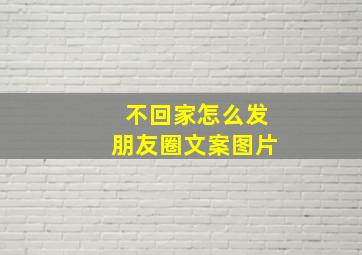 不回家怎么发
朋友圈文案图片